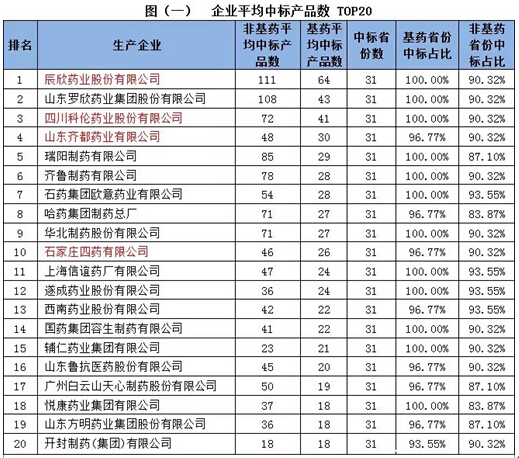 图（一）　企业平均中标产品数 TOP20

| 排名 | 生产企业 | 非基药平均中标产品数 | 基药平均中标产品数 | 中标省份数 | 基药省份中标占比 | 非基药省份中标占比 |
|---|---|---|---|---|---|---|
| 1 | 辰欣药业股份有限公司 | 111 | 64 | 31 | 100.00% | 90.32% |
| 2 | 山东罗欣药业集团股份有限公司 | 108 | 43 | 31 | 100.00% | 90.32% |
| 3 | 四川科伦药业股份有限公司 | 72 | 41 | 31 | 100.00% | 90.32% |
| 4 | 山东齐都药业有限公司 | 48 | 30 | 31 | 96.77% | 90.32% |
| 5 | 瑞阳制药有限公司 | 85 | 29 | 31 | 100.00% | 87.10% |
| 6 | 齐鲁制药有限公司 | 78 | 28 | 31 | 100.00% | 90.32% |
| 7 | 石药集团欧意药业有限公司 | 54 | 28 | 31 | 100.00% | 93.55% |
| 8 | 哈药集团制药总厂 | 71 | 27 | 31 | 96.77% | 83.87% |
| 9 | 华北制药股份有限公司 | 71 | 27 | 31 | 100.00% | 90.32% |
| 10 | 石家庄四药有限公司 | 46 | 26 | 31 | 96.77% | 90.32% |
| 11 | 上海信谊药厂有限公司 | 47 | 24 | 31 | 100.00% | 93.55% |
| 12 | 遂成药业股份有限公司 | 36 | 24 | 31 | 100.00% | 93.55% |
| 13 | 西南药业股份有限公司 | 42 | 22 | 31 | 96.77% | 93.55% |
| 14 | 国药集团容生制药有限公司 | 41 | 22 | 31 | 100.00% | 90.32% |
| 15 | 辅仁药业集团有限公司 | 23 | 21 | 31 | 100.00% | 90.32% |
| 16 | 山东鲁抗医药股份有限公司 | 45 | 20 | 31 | 96.77% | 90.32% |
| 17 | 广州白云山天心制药股份有限公司 | 50 | 19 | 31 | 96.77% | 87.10% |
| 18 | 悦康药业集团有限公司 | 37 | 18 | 31 | 100.00% | 83.87% |
| 19 | 山东方明药业集团股份有限公司 | 36 | 18 | 31 | 96.77% | 87.10% |
| 20 | 开封制药(集团)有限公司 | 18 | 18 | 31 | 93.55% | 90.32% |